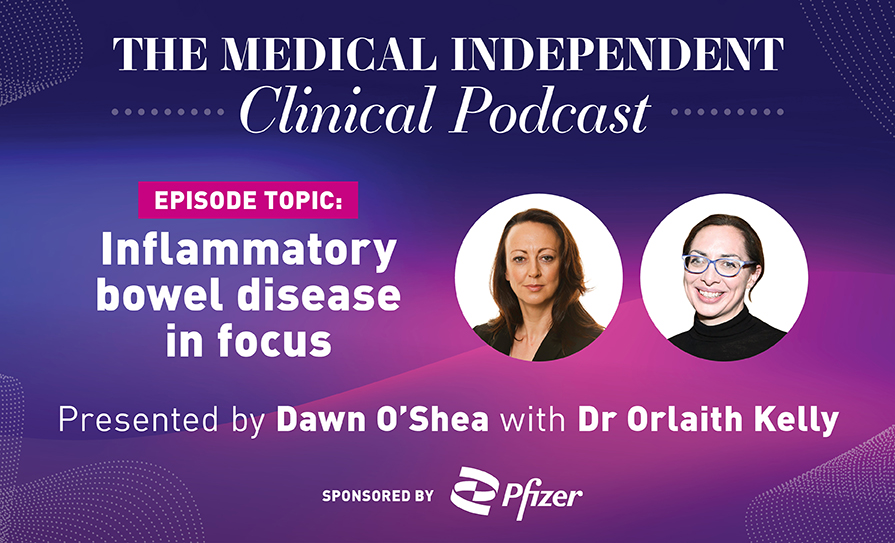 THE MEDICAL INDEPENDENT
Clinical Podcast

EPISODE TOPIC:
Inflammatory bowel disease in focus

Presented by Dawn O'Shea with Dr Orlaith Kelly

SPONSORED BY Pfizer